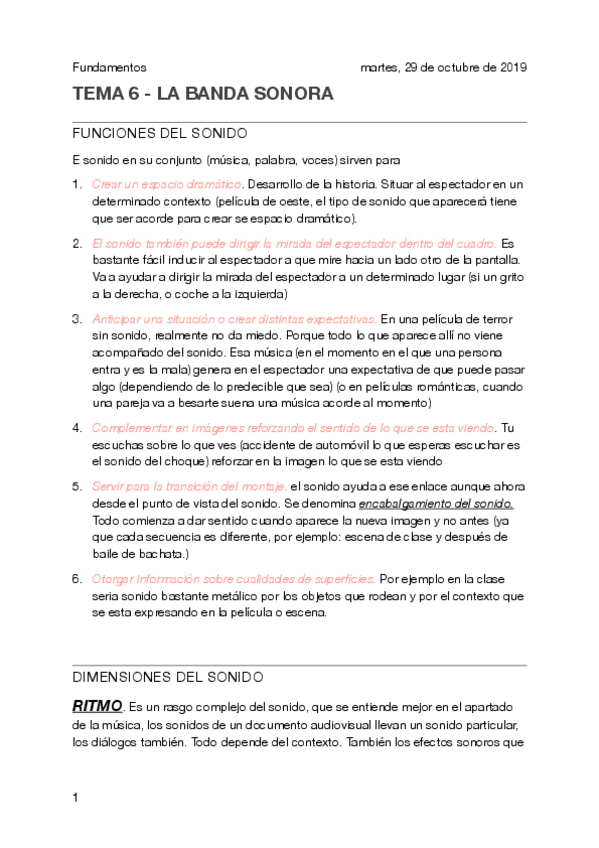 Fundamentos martes, 29 de octubre de 2019

TEMA 6 - LA BANDA SONORA

FUNCIONES DEL SONIDO

E sonido en su conjunto (música, palabra, voces) sirven para

1. Crear un espacio dramático. Desarrollo de la historia. Situar al espectador en un determinado contexto (película de oeste, el tipo de sonido que aparecerá tiene que ser acorde para crear se espacio dramático).

2. El sonido también puede dirigir la mirada del espectador dentro del cuadro. Es bastante fácil inducir al espectador a que mire hacia un lado otro de la pantalla. Va a ayudar a dirigir la mirada del espectador a un determinado lugar (si un grito a la derecha, o coche a la izquierda)

3. Anticipar una situación o crear distintas expectativas. En una película de terror sin sonido, realmente no da miedo. Porque todo lo que aparece allí no viene acompañado del sonido. Esa música (en el momento en el que una persona entra y es la mala) genera en el espectador una expectativa de que puede pasar algo (dependiendo de lo predecible que sea) (o en películas románticas, cuando una pareja va a besarte suena una música acorde al momento)

4. Complementar en imágenes reforzando el sentido de lo que se esta viendo. Tu escuchas sobre lo que ves (accidente de automóvil lo que esperas escuchar es el sonido del choque) reforzar en la imagen lo que se esta viendo

5. Servir para la transición del montaje. el sonido ayuda a ese enlace aunque ahora desde el punto de vista del sonido. Se denomina encabalgamiento del sonido. Todo comienza a dar sentido cuando aparece la nueva imagen y no antes (ya que cada secuencia es diferente, por ejemplo: escena de clase y después de baile de bachata.)

6. Otorgar información sobre cualidades de superficies. Por ejemplo en la clase seria sonido bastante metálico por los objetos que rodean y por el contexto que se esta expresando en la película o escena.

DIMENSIONES DEL SONIDO

RITMO. Es un rasgo complejo del sonido, que se entiende mejor en el apartado de la música, los sonidos de un documento audiovisual llevan un sonido particular, los diálogos también. Todo depende del contexto. También los efectos sonoros que

1